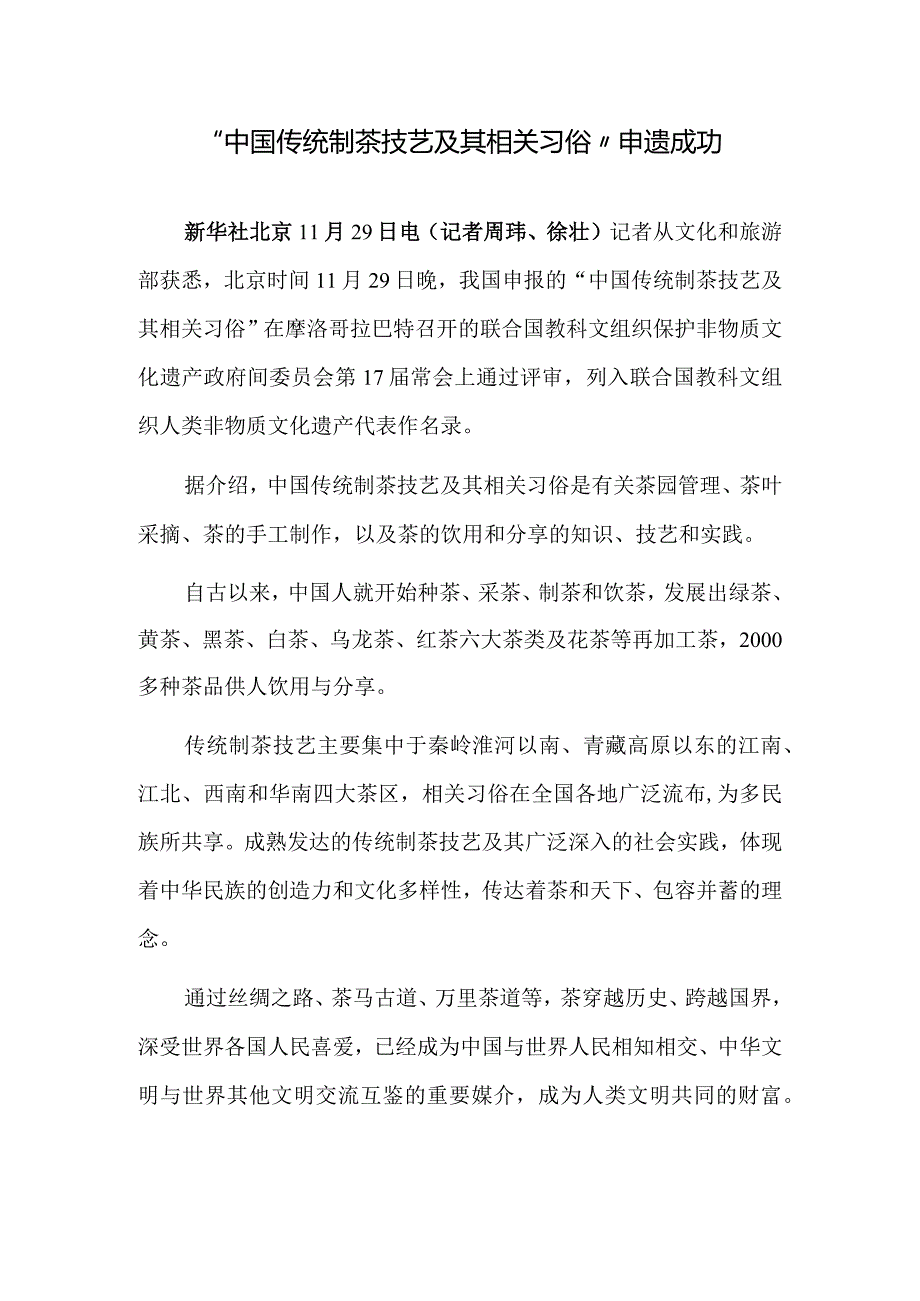 “中国传统制茶技艺及其相关习俗〃申遗成功

新华社北京11月29日电（记者周玮、徐壮）记者从文化和旅游部获悉，北京时间11月29日晚，我国申报的“中国传统制茶技艺及其相关习俗”在摩洛哥拉巴特召开的联合国教科文组织保护非物质文化遗产政府间委员会第17届常会上通过评审，列入联合国教科文组织人类非物质文化遗产代表作名录。

据介绍，中国传统制茶技艺及其相关习俗是有关茶园管理、茶叶采摘、茶的手工制作，以及茶的饮用和分享的知识、技艺和实践。

自古以来，中国人就开始种茶、采茶、制茶和饮茶，发展出绿茶、黄茶、黑茶、白茶、乌龙茶、红茶六大茶类及花茶等再加工茶，2000多种茶品供人饮用与分享。

传统制茶技艺主要集中于秦岭淮河以南、青藏高原以东的江南、江北、西南和华南四大茶区，相关习俗在全国各地广泛流布，为多民族所共享。成熟发达的传统制茶技艺及其广泛深入的社会实践，体现着中华民族的创造力和文化多样性，传达着茶和天下、包容并蓄的理念。

通过丝绸之路、茶马古道、万里茶道等，茶穿越历史、跨越国界，深受世界各国人民喜爱，已经成为中国与世界人民相知相交、中华文明与世界其他文明交流互鉴的重要媒介，成为人类文明共同的财富。